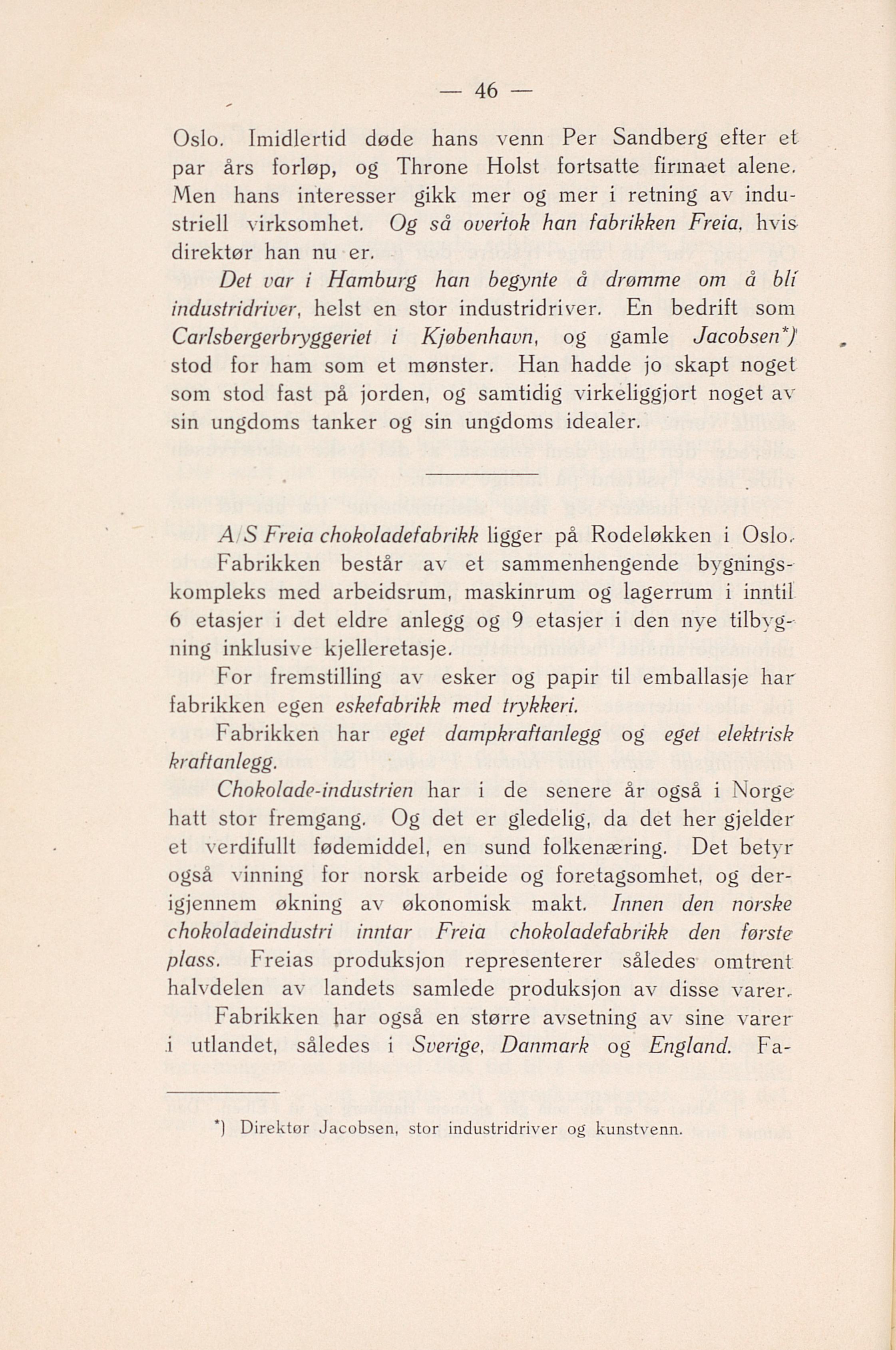 — 46 —

Oslo. Imidlertid døde hans venn Per Sandberg efter et par års forløp, og Throne Holst fortsatte firmaet alene. Men hans interesser gikk mer og mer i retning av industriell virksomhet. Og så overtok han fabrikken Freia, hvis direktør han nu er.

Det var i Hamburg han begynte å drømme om å bli industridriver, helst en stor industridriver. En bedrift som Carlsbergerbryggeriet i Kjøbenhavn, og gamle Jacobsen*) stod for ham som et mønster. Han hadde jo skapt noget som stod fast på jorden, og samtidig virkeliggjort noget av sin ungdoms tanker og sin ungdoms idealer.

A/S Freia chokoladefabrikk ligger på Rodeløkken i Oslo. Fabrikken består av et sammenhengende bygningskompleks med arbeidsrum, maskinrum og lagerrum i inntil 6 etasjer i det eldre anlegg og 9 etasjer i den nye tilbygning inklusive kjelleretasje.

For fremstilling av esker og papir til emballasje har fabrikken egen eskefabrikk med trykkeri.

Fabrikken har eget dampkraftanlegg og eget elektrisk kraftanlegg.

Chokolade-industrien har i de senere år også i Norge hatt stor fremgang. Og det er gledelig, da det her gjelder et verdifullt fødemiddel, en sund folkenæring. Det betyr også vinning for norsk arbeide og foretagsomhet, og derigjennem økning av økonomisk makt. Innen den norske chokoladeindustri inntar Freia chokoladefabrikk den første plass. Freias produksjon representerer således omtrent halvdelen av landets samlede produksjon av disse varer.

Fabrikken har også en større avsetning av sine varer i utlandet, således i Sverige, Danmark og England. Fa-

*) Direktør Jacobsen, stor industridriver og kunstvenn.